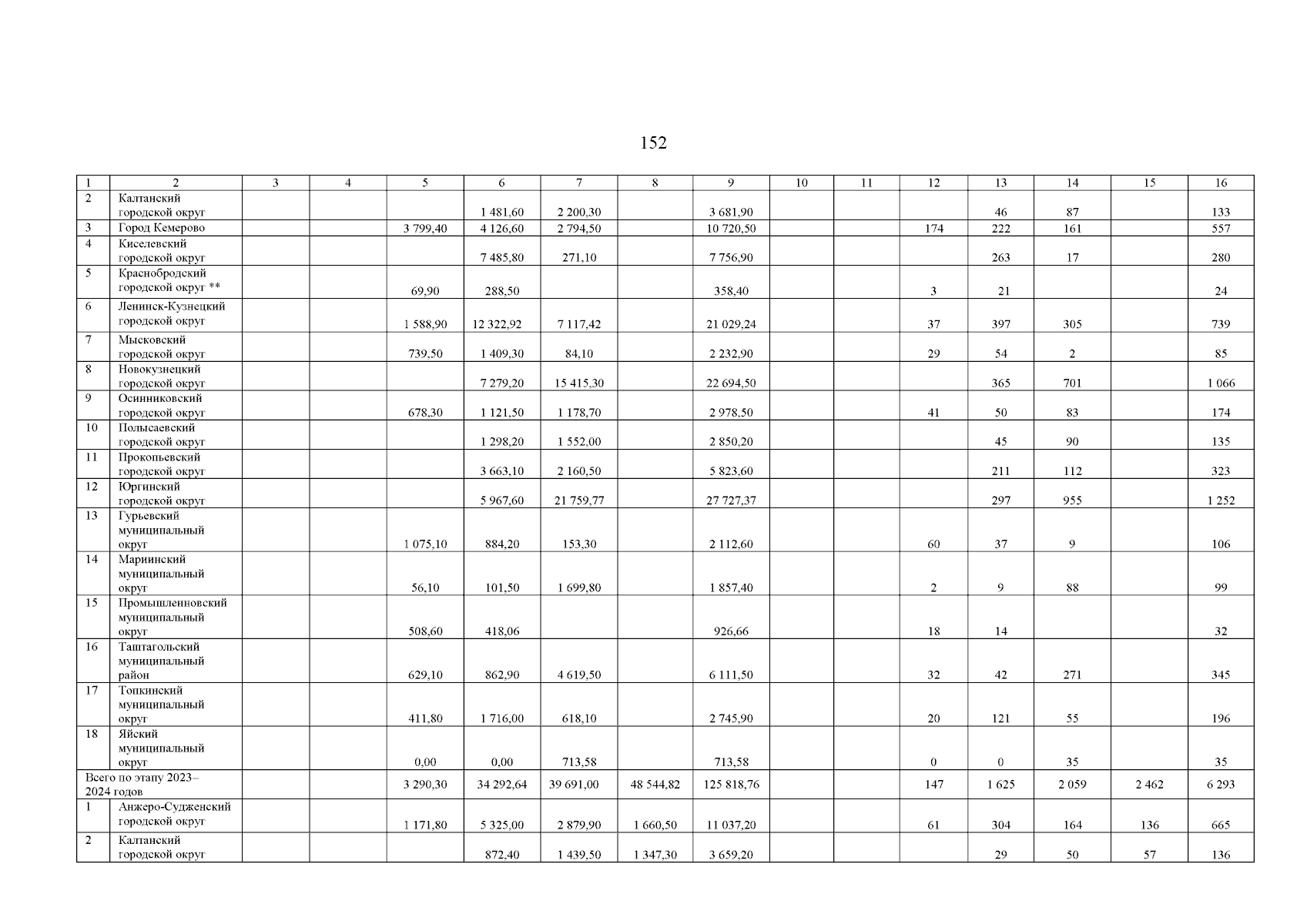 152

| 1 | 2 | 3 | 4 | 5 | 6 | 7 | 8 | 9 | 10 | 11 | 12 | 13 | 14 | 15 | 16 |
|---|---|---|---|---|---|---|---|---|---|---|---|---|---|---|---|
| 2 | Калтанский городской округ | | | | 1 481,60 | 2 200,30 | | 3 681,90 | | | | 46 | 87 | | 133 |
| 3 | Город Кемерово | | | 3 799,40 | 4 126,60 | 2 794,50 | | 10 720,50 | | | 174 | 222 | 161 | | 557 |
| 4 | Киселевский городской округ | | | | 7 485,80 | 271,10 | | 7 756,90 | | | | 263 | 17 | | 280 |
| 5 | Краснобродский городской округ ** | | | 69,90 | 288,50 | | | 358,40 | | | 3 | 21 | | | 24 |
| 6 | Ленинск-Кузнецкий городской округ | | | 1 588,90 | 12 322,92 | 7 117,42 | | 21 029,24 | | | 37 | 397 | 305 | | 739 |
| 7 | Мысковский городской округ | | | 739,50 | 1 409,30 | 84,10 | | 2 232,90 | | | 29 | 54 | 2 | | 85 |
| 8 | Новокузнецкий городской округ | | | | 7 279,20 | 15 415,30 | | 22 694,50 | | | | 365 | 701 | | 1 066 |
| 9 | Осинниковский городской округ | | | 678,30 | 1 121,50 | 1 178,70 | | 2 978,50 | | | 41 | 50 | 83 | | 174 |
| 10 | Полысаевский городской округ | | | | 1 298,20 | 1 552,00 | | 2 850,20 | | | | 45 | 90 | | 135 |
| 11 | Прокопьевский городской округ | | | | 3 663,10 | 2 160,50 | | 5 823,60 | | | | 211 | 112 | | 323 |
| 12 | Юргинский городской округ | | | | 5 967,60 | 21 759,77 | | 27 727,37 | | | | 297 | 955 | | 1 252 |
| 13 | Гурьевский муниципальный округ | | | 1 075,10 | 884,20 | 153,30 | | 2 112,60 | | | 60 | 37 | 9 | | 106 |
| 14 | Мариинский муниципальный округ | | | 56,10 | 101,50 | 1 699,80 | | 1 857,40 | | | 2 | 9 | 88 | | 99 |
| 15 | Промышленновский муниципальный округ | | | 508,60 | 418,06 | | | 926,66 | | | 18 | 14 | | | 32 |
| 16 | Таштагольский муниципальный район | | | 629,10 | 862,90 | 4 619,50 | | 6 111,50 | | | 32 | 42 | 271 | | 345 |
| 17 | Топкинский муниципальный округ | | | 411,80 | 1 716,00 | 618,10 | | 2 745,90 | | | 20 | 121 | 55 | | 196 |
| 18 | Яйский муниципальный округ | | | 0,00 | 0,00 | 713,58 | | 713,58 | | | 0 | 0 | 35 | | 35 |
| Всего по этапу 2023–2024 годов | | | | 3 290,30 | 34 292,64 | 39 691,00 | 48 544,82 | 125 818,76 | | | 147 | 1 625 | 2 059 | 2 462 | 6 293 |
| 1 | Анжеро-Судженский городской округ | | | 1 171,80 | 5 325,00 | 2 879,90 | 1 660,50 | 11 037,20 | | | 61 | 304 | 164 | 136 | 665 |
| 2 | Калтанский городской округ | | | | 872,40 | 1 439,50 | 1 347,30 | 3 659,20 | | | | 29 | 50 | 57 | 136 |